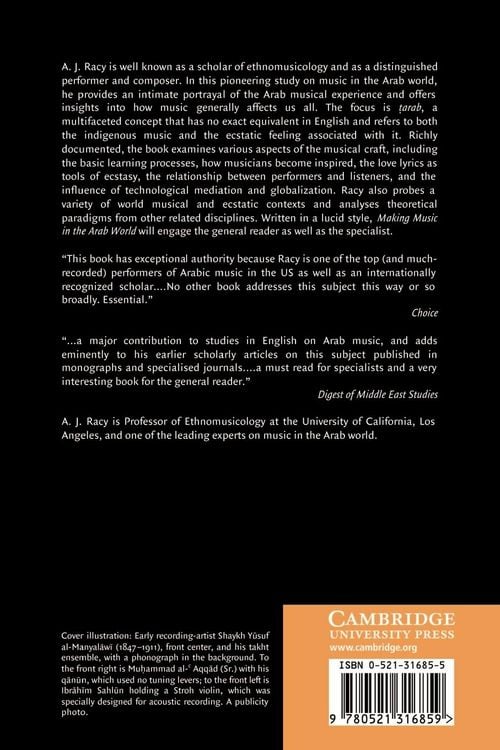 A. J. Racy is well known as a scholar of ethnomusicology and as a distinguished performer and composer. In this pioneering study on music in the Arab world, he provides an intimate portrayal of the Arab musical experience and offers insights into how music generally affects us all. The focus is ṭarab, a multifaceted concept that has no exact equivalent in English and refers to both the indigenous music and the ecstatic feeling associated with it. Richly documented, the book examines various aspects of the musical craft, including the basic learning processes, how musicians become inspired, the love lyrics as tools of ecstasy, the relationship between performers and listeners, and the influence of technological mediation and globalization. Racy also probes a variety of world musical and ecstatic contexts and analyses theoretical paradigms from other related disciplines. Written in a lucid style, Making Music in the Arab World will engage the general reader as well as the specialist.

"This book has exceptional authority because Racy is one of the top (and much-recorded) performers of Arabic music in the US as well as an internationally recognized scholar....No other book addresses this subject this way or so broadly. Essential."

Choice

"...a major contribution to studies in English on Arab music, and adds eminently to his earlier scholarly articles on this subject published in monographs and specialised journals....a must read for specialists and a very interesting book for the general reader."

Digest of Middle East Studies

A. J. Racy is Professor of Ethnomusicology at the University of California, Los Angeles, and one of the leading experts on music in the Arab world.

Cover illustration: Early recording-artist Shaykh Yūsuf al-Manyalāwī (1847–1911), front center, and his takht ensemble, with a phonograph in the background. To the front right is Muḥammad al-ʿAqqād (Sr.) with his qānūn, which used no tuning levers; to the front left is Ibrāhīm Sahlūn holding a Stroh violin, which was specially designed for acoustic recording. A publicity photo.

CAMBRIDGE
UNIVERSITY PRESS
www.cambridge.org

ISBN 0-521-31685-5

9 780521 316859 >